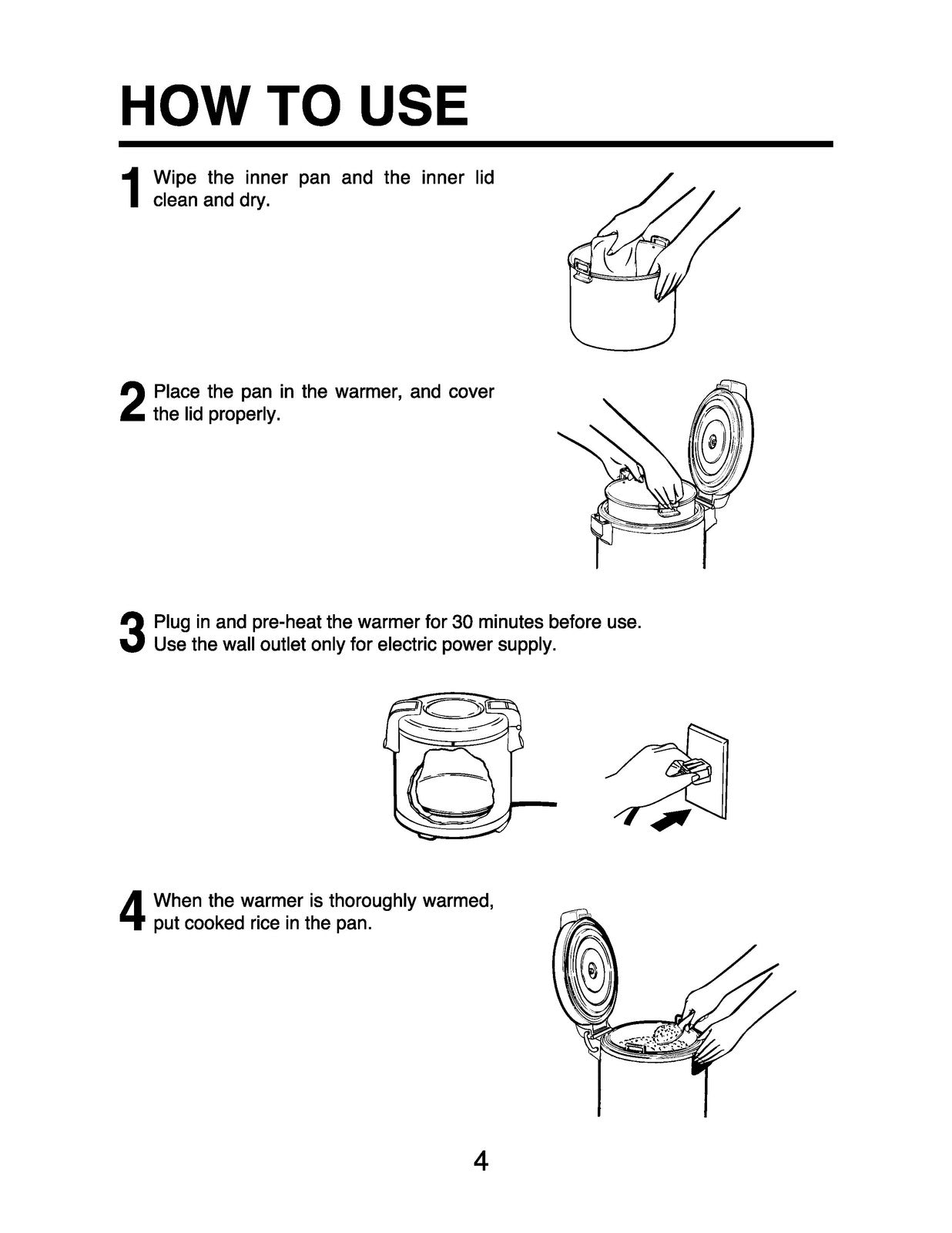 HOW TO USE

1 Wipe the inner pan and the inner lid clean and dry.

2 Place the pan in the warmer, and cover the lid properly.

3 Plug in and pre-heat the warmer for 30 minutes before use. Use the wall outlet only for electric power supply.

4 When the warmer is thoroughly warmed, put cooked rice in the pan.

4